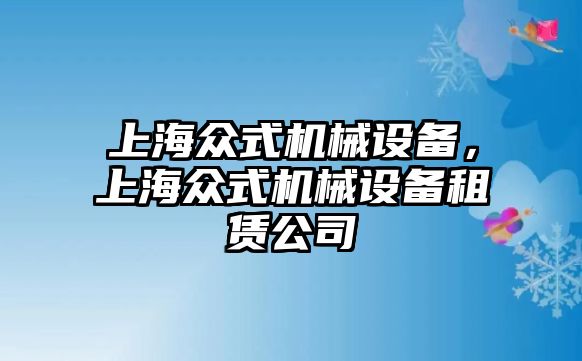 上海众式机械设备，上海众式机械设备租赁公司